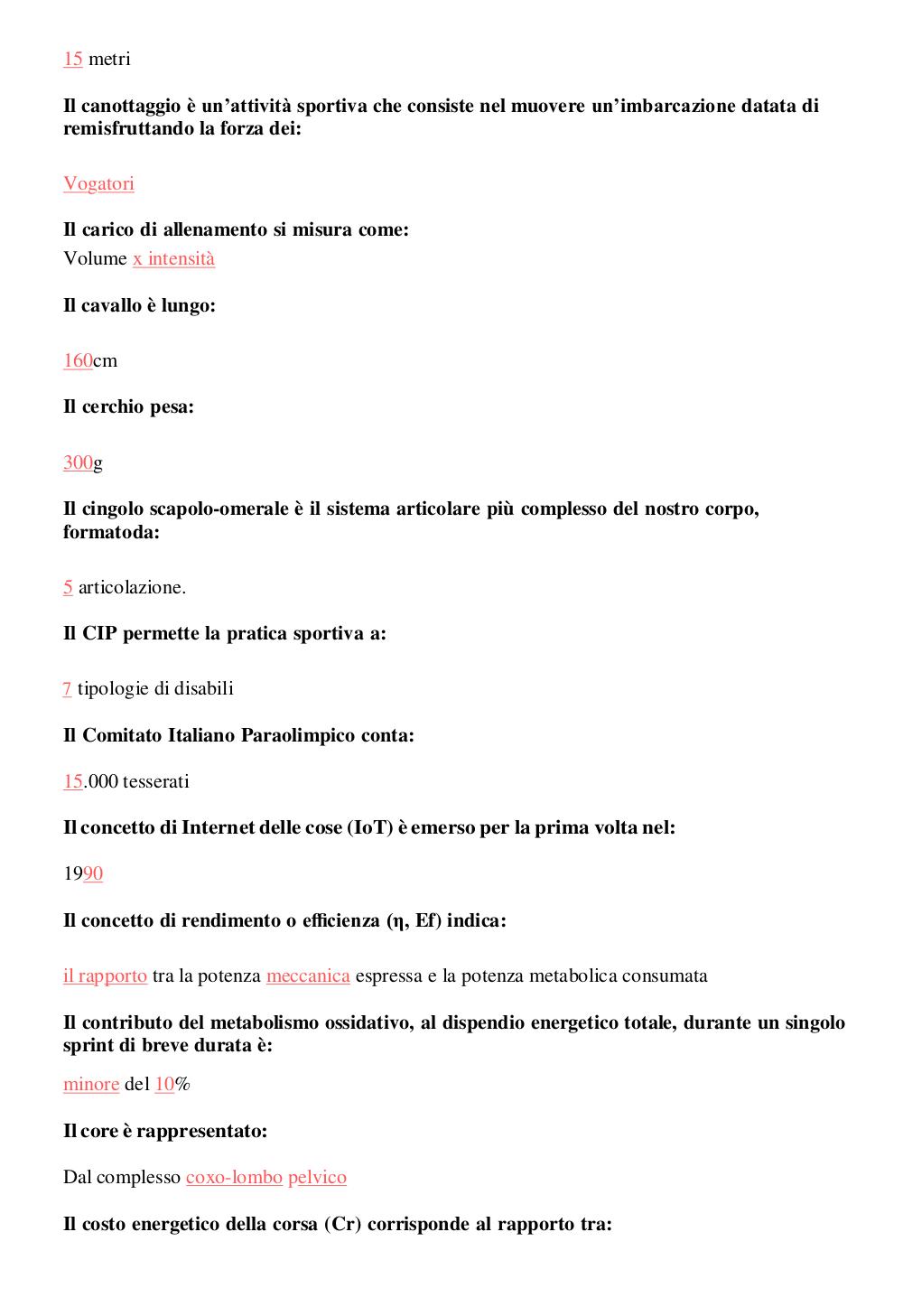 15 metri

Il canottaggio è un'attività sportiva che consiste nel muovere un'imbarcazione datata di remisfruttando la forza dei:

Vogatori

Il carico di allenamento si misura come:
Volume x intensità

Il cavallo è lungo:

160cm

Il cerchio pesa:

300g

Il cingolo scapolo-omerale è il sistema articolare più complesso del nostro corpo, formatoda:

5 articolazione.

Il CIP permette la pratica sportiva a:

7 tipologie di disabili

Il Comitato Italiano Paraolimpico conta:

15.000 tesserati

Il concetto di Internet delle cose (IoT) è emerso per la prima volta nel:

1990

Il concetto di rendimento o efficienza (η, Ef) indica:

il rapporto tra la potenza meccanica espressa e la potenza metabolica consumata

Il contributo del metabolismo ossidativo, al dispendio energetico totale, durante un singolo sprint di breve durata è:

minore del 10%

Il core è rappresentato:

Dal complesso coxo-lombo pelvico

Il costo energetico della corsa (Cr) corrisponde al rapporto tra: